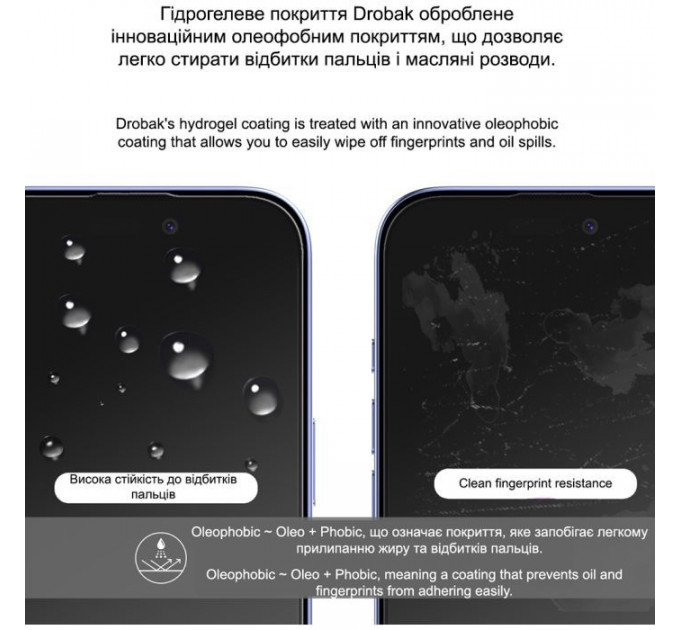 Гідрогелеве покриття Drobak оброблене інноваційним олеофобним покриттям, що дозволяє легко стирати відбитки пальців і масляні розводи.

Drobak's hydrogel coating is treated with an innovative oleophobic coating that allows you to easily wipe off fingerprints and oil spills.

Висока стійкість до відбитків пальців

Clean fingerprint resistance

Oleophobic ~ Oleo + Phobic, що означає покриття, яке запобігає легкому прилипанню жиру та відбитків пальців.

Oleophobic ~ Oleo + Phobic, meaning a coating that prevents oil and fingerprints from adhering easily.